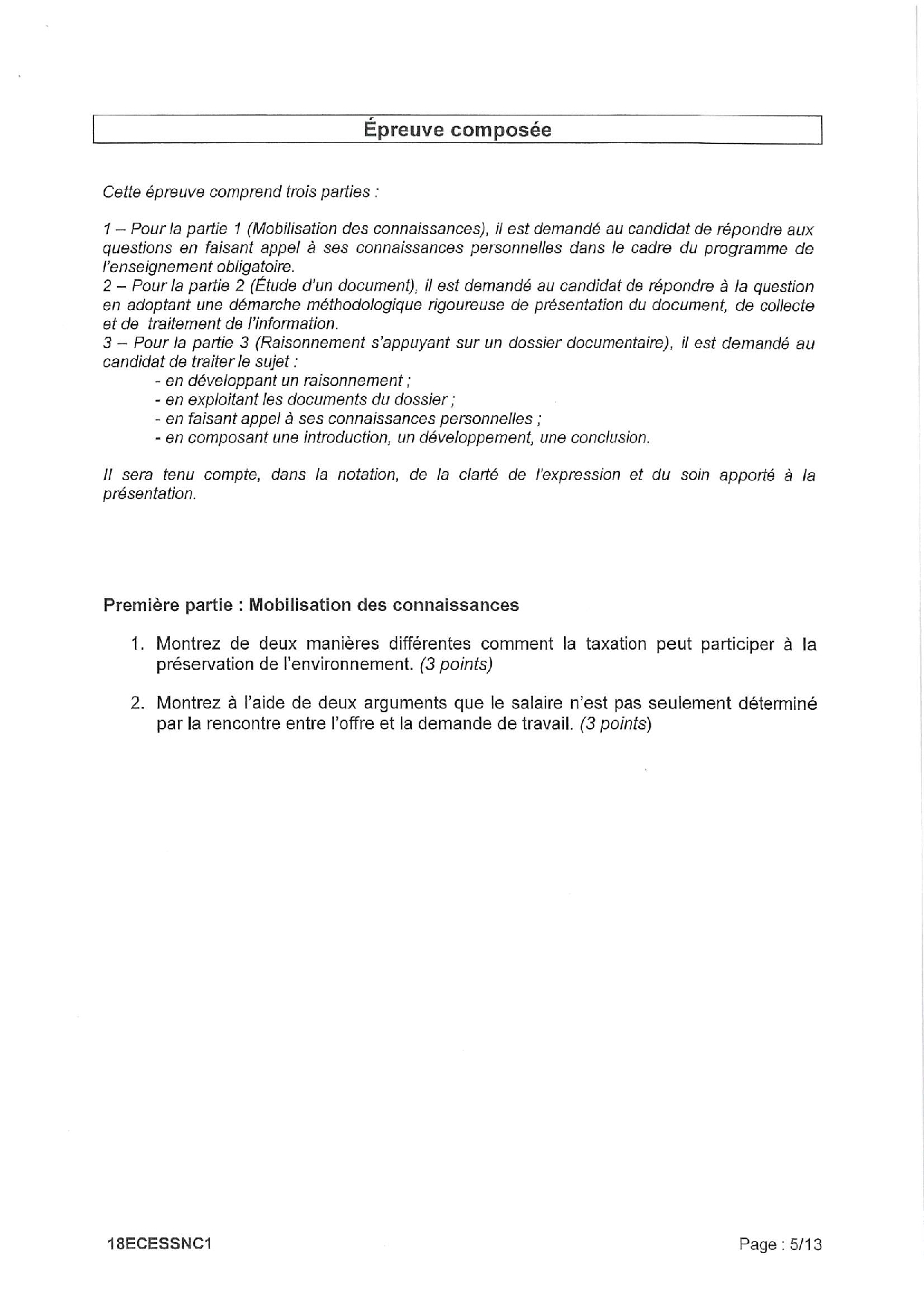 Épreuve composée

Cette épreuve comprend trois parties :

1 – Pour la partie 1 (Mobilisation des connaissances), il est demandé au candidat de répondre aux questions en faisant appel à ses connaissances personnelles dans le cadre du programme de l'enseignement obligatoire.
2 – Pour la partie 2 (Étude d'un document), il est demandé au candidat de répondre à la question en adoptant une démarche méthodologique rigoureuse de présentation du document, de collecte et de traitement de l'information.
3 – Pour la partie 3 (Raisonnement s'appuyant sur un dossier documentaire), il est demandé au candidat de traiter le sujet :
- en développant un raisonnement ;
- en exploitant les documents du dossier ;
- en faisant appel à ses connaissances personnelles ;
- en composant une introduction, un développement, une conclusion.

Il sera tenu compte, dans la notation, de la clarté de l'expression et du soin apporté à la présentation.

Première partie : Mobilisation des connaissances

1. Montrez de deux manières différentes comment la taxation peut participer à la préservation de l'environnement. (3 points)

2. Montrez à l'aide de deux arguments que le salaire n'est pas seulement déterminé par la rencontre entre l'offre et la demande de travail. (3 points)

18ECESSNC1

Page : 5/13